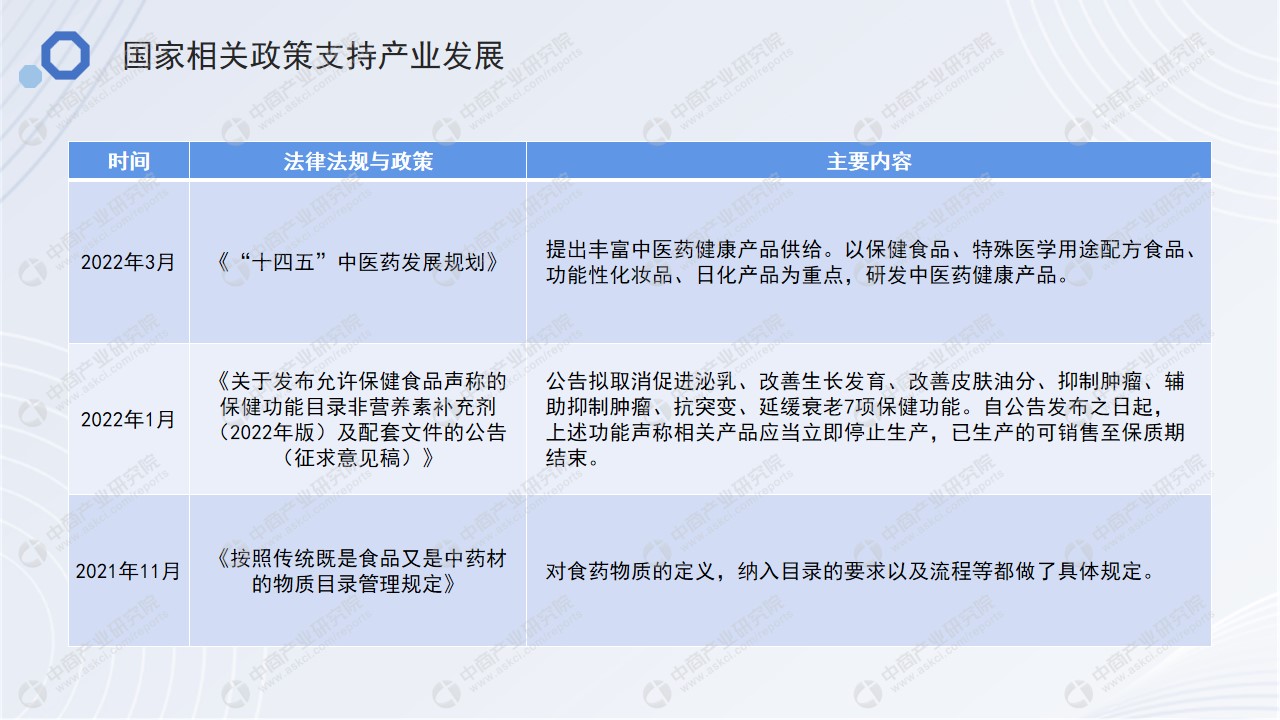 国家相关政策支持产业发展

| 时间 | 法律法规与政策 | 主要内容 |
|---|---|---|
| 2022年3月 | 《“十四五”中医药发展规划》 | 提出丰富中医药健康产品供给。以保健食品、特殊医学用途配方食品、功能性化妆品、日化产品为重点，研发中医药健康产品。 |
| 2022年1月 | 《关于发布允许保健食品声称的保健功能目录非营养素补充剂（2022年版）及配套文件的公告（征求意见稿）》 | 公告拟取消促进泌乳、改善生长发育、改善皮肤油分、抑制肿瘤、辅助抑制肿瘤、抗突变、延缓衰老7项保健功能。自公告发布之日起，上述功能声称相关产品应当立即停止生产，已生产的可销售至保质期结束。 |
| 2021年11月 | 《按照传统既是食品又是中药材的物质目录管理规定》 | 对食药物质的定义，纳入目录的要求以及流程等都做了具体规定。 |

中商产业研究院 www.askci.com/reports